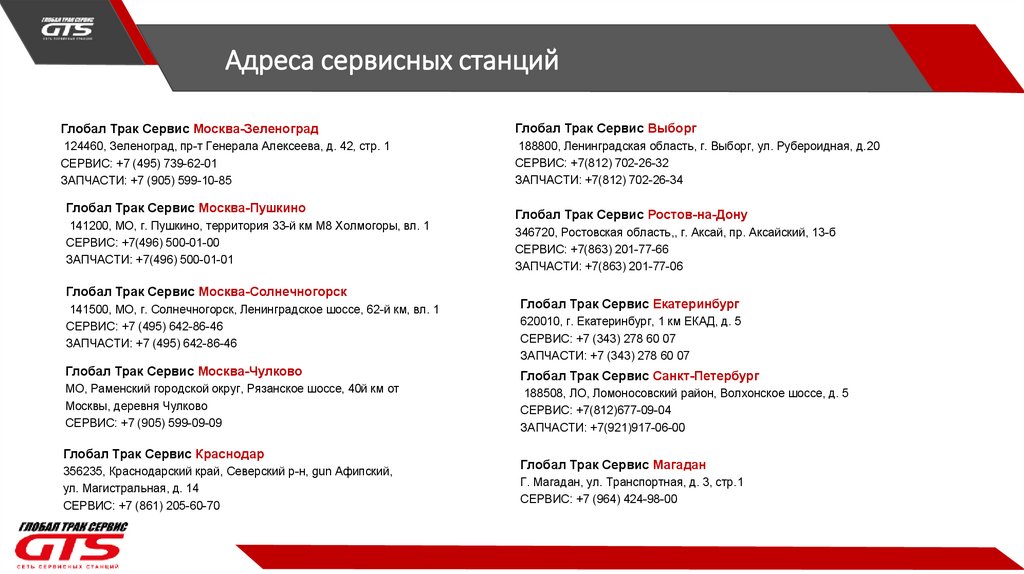 ГЛОБАЛ ТРАК СЕРВИС GTS СЕТЬ СЕРВИСНЫХ СТАНЦИЙ

Адреса сервисных станций

Глобал Трак Сервис Москва-Зеленоград
124460, Зеленоград, пр-т Генерала Алексеева, д. 42, стр. 1
СЕРВИС: +7 (495) 739-62-01
ЗАПЧАСТИ: +7 (905) 599-10-85

Глобал Трак Сервис Москва-Пушкино
141200, МО, г. Пушкино, территория 33-й км М8 Холмогоры, вл. 1
СЕРВИС: +7(496) 500-01-00
ЗАПЧАСТИ: +7(496) 500-01-01

Глобал Трак Сервис Москва-Солнечногорск
141500, МО, г. Солнечногорск, Ленинградское шоссе, 62-й км, вл. 1
СЕРВИС: +7 (495) 642-86-46
ЗАПЧАСТИ: +7 (495) 642-86-46

Глобал Трак Сервис Москва-Чулково
МО, Раменский городской округ, Рязанское шоссе, 40й км от Москвы, деревня Чулково
СЕРВИС: +7 (905) 599-09-09

Глобал Трак Сервис Краснодар
356235, Краснодарский край, Северский р-н, gun Афипский, ул. Магистральная, д. 14
СЕРВИС: +7 (861) 205-60-70

Глобал Трак Сервис Выборг
188800, Ленинградская область, г. Выборг, ул. Рубероидная, д.20
СЕРВИС: +7(812) 702-26-32
ЗАПЧАСТИ: +7(812) 702-26-34

Глобал Трак Сервис Ростов-на-Дону
346720, Ростовская область,, г. Аксай, пр. Аксайский, 13-б
СЕРВИС: +7(863) 201-77-66
ЗАПЧАСТИ: +7(863) 201-77-06

Глобал Трак Сервис Екатеринбург
620010, г. Екатеринбург, 1 км ЕКАД, д. 5
СЕРВИС: +7 (343) 278 60 07
ЗАПЧАСТИ: +7 (343) 278 60 07

Глобал Трак Сервис Санкт-Петербург
188508, ЛО, Ломоносовский район, Волхонское шоссе, д. 5
СЕРВИС: +7(812)677-09-04
ЗАПЧАСТИ: +7(921)917-06-00

Глобал Трак Сервис Магадан
Г. Магадан, ул. Транспортная, д. 3, стр.1
СЕРВИС: +7 (964) 424-98-00

ГЛОБАЛ ТРАК СЕРВИС GTS СЕТЬ СЕРВИСНЫХ СТАНЦИЙ